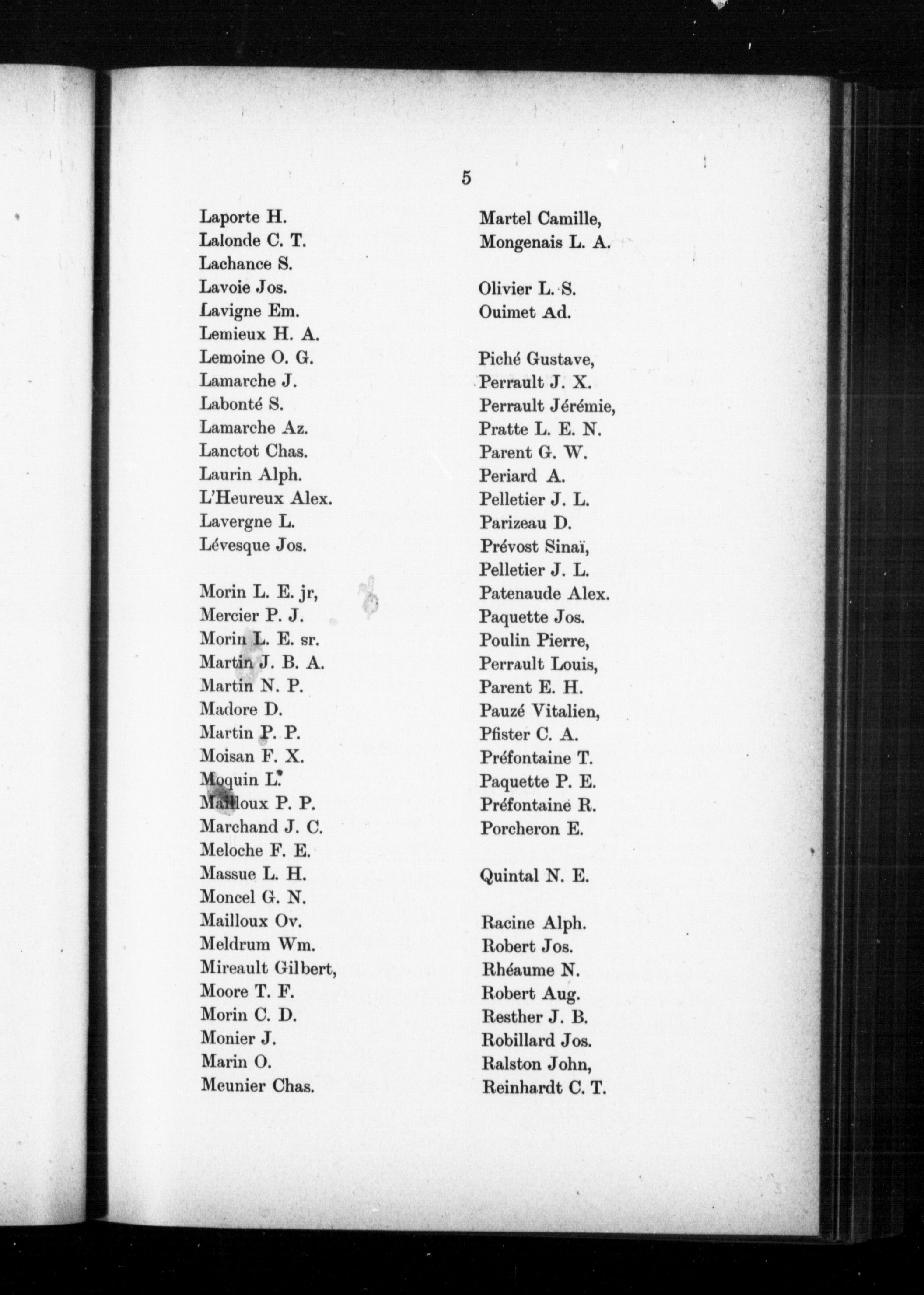 5

Laporte H.
Lalonde C. T.
Lachance S.
Lavoie Jos.
Lavigne Em.
Lemieux H. A.
Lemoine O. G.
Lamarche J.
Labonté S.
Lamarche Az.
Lanctot Chas.
Laurin Alph.
L'Heureux Alex.
Lavergne L.
Lévesque Jos.

Morin L. E. jr,
Mercier P. J.
Morin L. E. sr.
Martin J. B. A.
Martin N. P.
Madore D.
Martin P. P.
Moisan F. X.
Moquin L.
Mailloux P. P.
Marchand J. C.
Meloche F. E.
Massue L. H.
Moncel G. N.
Mailloux Ov.
Meldrum Wm.
Mireault Gilbert,
Moore T. F.
Morin C. D.
Monier J.
Marin O.
Meunier Chas.

Martel Camille,
Mongenais L. A.

Olivier L. S.
Ouimet Ad.

Piché Gustave,
Perrault J. X.
Perrault Jérémie,
Pratte L. E. N.
Parent G. W.
Periard A.
Pelletier J. L.
Parizeau D.
Prévost Sinaï,
Pelletier J. L.
Patenaude Alex.
Paquette Jos.
Poulin Pierre,
Perrault Louis,
Parent E. H.
Pauzé Vitalien,
Pfister C. A.
Préfontaine T.
Paquette P. E.
Préfontaine R.
Porcheron E.

Quintal N. E.

Racine Alph.
Robert Jos.
Rhéaume N.
Robert Aug.
Resther J. B.
Robillard Jos.
Ralston John,
Reinhardt C. T.